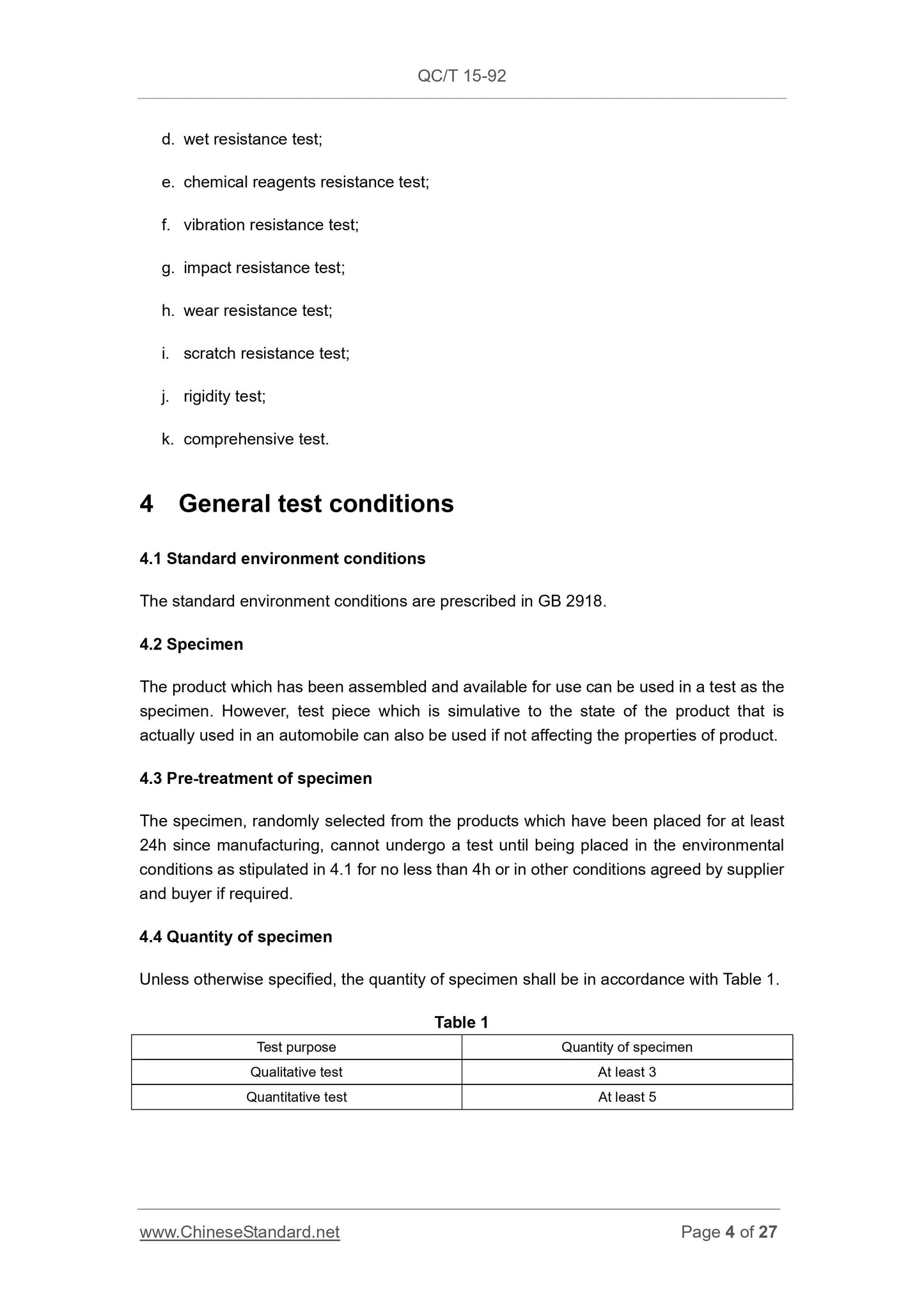 QC/T 15-92

d. wet resistance test;

e. chemical reagents resistance test;

f. vibration resistance test;

g. impact resistance test;

h. wear resistance test;

i. scratch resistance test;

j. rigidity test;

k. comprehensive test.

4 General test conditions

4.1 Standard environment conditions

The standard environment conditions are prescribed in GB 2918.

4.2 Specimen

The product which has been assembled and available for use can be used in a test as the specimen. However, test piece which is simulative to the state of the product that is actually used in an automobile can also be used if not affecting the properties of product.

4.3 Pre-treatment of specimen

The specimen, randomly selected from the products which have been placed for at least 24h since manufacturing, cannot undergo a test until being placed in the environmental conditions as stipulated in 4.1 for no less than 4h or in other conditions agreed by supplier and buyer if required.

4.4 Quantity of specimen

Unless otherwise specified, the quantity of specimen shall be in accordance with Table 1.

Table 1

| Test purpose | Quantity of specimen |
|---|---|
| Qualitative test | At least 3 |
| Quantitative test | At least 5 |

www.ChineseStandard.net

Page 4 of 27